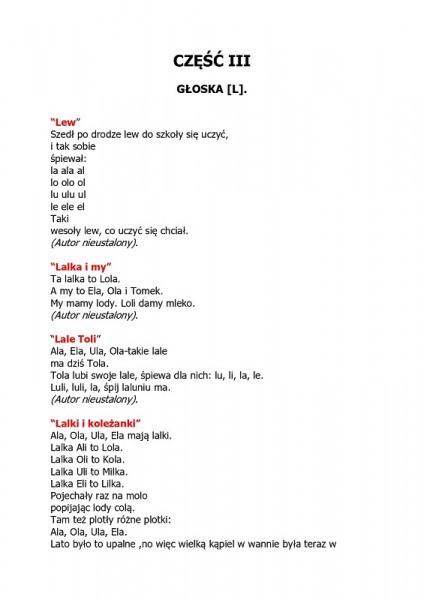 CZĘŚĆ III

GŁOSKA [L].

"Lew"
Szedł po drodze lew do szkoły się uczyć,
i tak sobie
śpiewał:
la ala al
lo olo ol
lu ulu ul
le ele el
Taki
wesoły lew, co uczyć się chciał.
(Autor nieustalony).

"Lalka i my"
Ta lalka to Lola.
A my to Ela, Ola i Tomek.
My mamy lody. Loli damy mleko.
(Autor nieustalony).

"Lale Toli"
Ala, Ela, Ula, Ola-takie lale
ma dziś Tola.
Tola lubi swoje lale, śpiewa dla nich: lu, li, la, le.
Luli, luli, la, śpij laluniu ma.
(Autor nieustalony).

"Lalki i koleżanki"
Ala, Ola, Ula, Ela mają lalki.
Lalka Ali to Lola.
Lalka Oli to Kola.
Lalka Uli to Milka.
Lalka Eli to Lilka.
Pojechały raz na molo
popijając lody colą.
Tam też plotły różne plotki:
Ala, Ola, Ula, Ela.
Lato było to upalne ,no więc wielką kąpiel w wannie była teraz w